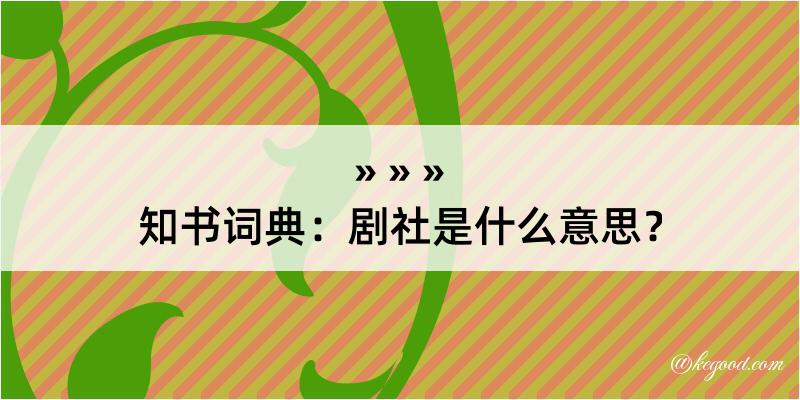 » » »
知书词典：剧社是什么意思？

@kegood.com